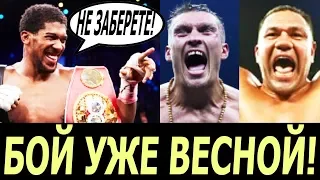 НЕ ЗАБЕРЕТЕ!

БОЙ УЖЕ ВЕСНОЙ!